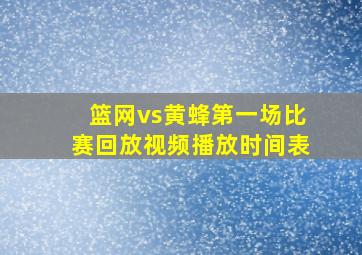 篮网vs黄蜂第一场比赛回放视频播放时间表